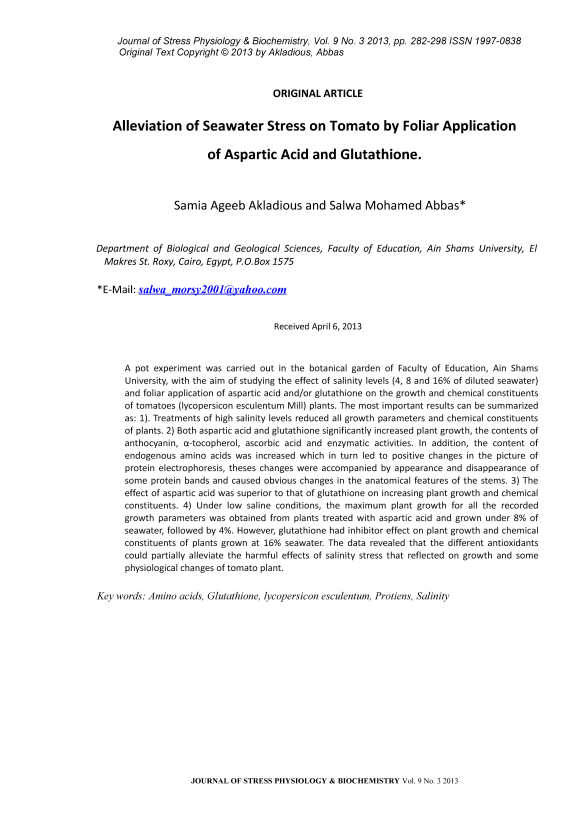 Journal of Stress Physiology & Biochemistry, Vol. 9 No. 3 2013, pp. 282-298 ISSN 1997-0838
Original Text Copyright © 2013 by Akladious, Abbas

ORIGINAL ARTICLE

Alleviation of Seawater Stress on Tomato by Foliar Application of Aspartic Acid and Glutathione.

Samia Ageeb Akladious and Salwa Mohamed Abbas*

Department of Biological and Geological Sciences, Faculty of Education, Ain Shams University, El Makres St. Roxy, Cairo, Egypt, P.O.Box 1575

*E-Mail: salwa_morsy2001@yahoo.com

Received April 6, 2013

A pot experiment was carried out in the botanical garden of Faculty of Education, Ain Shams University, with the aim of studying the effect of salinity levels (4, 8 and 16% of diluted seawater) and foliar application of aspartic acid and/or glutathione on the growth and chemical constituents of tomatoes (lycopersicon esculentum Mill) plants. The most important results can be summarized as: 1). Treatments of high salinity levels reduced all growth parameters and chemical constituents of plants. 2) Both aspartic acid and glutathione significantly increased plant growth, the contents of anthocyanin, α-tocopherol, ascorbic acid and enzymatic activities. In addition, the content of endogenous amino acids was increased which in turn led to positive changes in the picture of protein electrophoresis, theses changes were accompanied by appearance and disappearance of some protein bands and caused obvious changes in the anatomical features of the stems. 3) The effect of aspartic acid was superior to that of glutathione on increasing plant growth and chemical constituents. 4) Under low saline conditions, the maximum plant growth for all the recorded growth parameters was obtained from plants treated with aspartic acid and grown under 8% of seawater, followed by 4%. However, glutathione had inhibitor effect on plant growth and chemical constituents of plants grown at 16% seawater. The data revealed that the different antioxidants could partially alleviate the harmful effects of salinity stress that reflected on growth and some physiological changes of tomato plant.

Key words: Amino acids, Glutathione, lycopersicon esculentum, Protiens, Salinity

JOURNAL OF STRESS PHYSIOLOGY & BIOCHEMISTRY Vol. 9 No. 3 2013